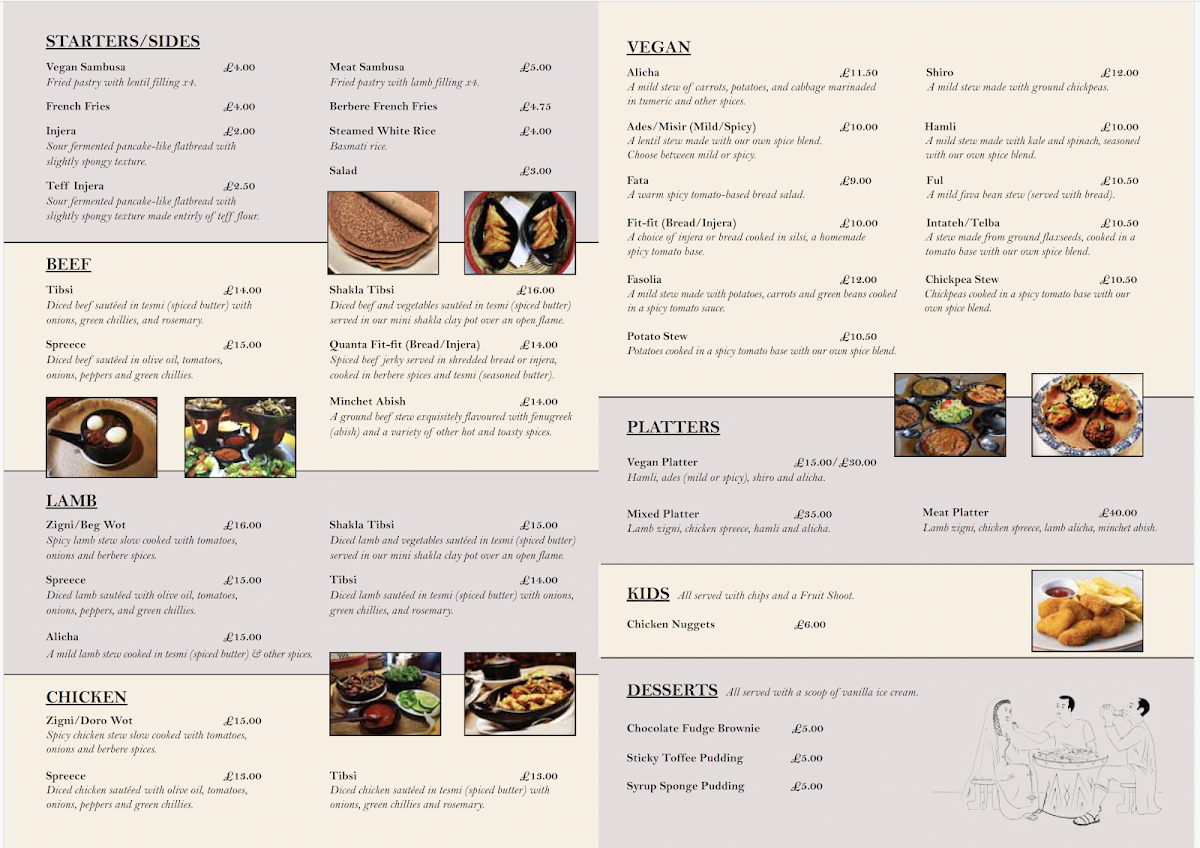 STARTERS/SIDES

Vegan Sambusa £4.00
Fried pastry with lentil filling x4.

French Fries £4.00

Injera £2.00
Sour fermented pancake-like flatbread with slightly spongy texture.

Teff Injera £2.50
Sour fermented pancake-like flatbread with slightly spongy texture made entirly of teff flour.

Meat Sambusa £5.00
Fried pastry with lamb filling x4.

Berbere French Fries £4.75

Steamed White Rice £4.00
Basmati rice.

Salad £3.00

BEEF

Tibsi £14.00
Diced beef sautéed in tesmi (spiced butter) with onions, green chillies, and rosemary.

Spreece £15.00
Diced beef sautéed in olive oil, tomatoes, onions, peppers and green chillies.

Shakla Tibsi £16.00
Diced beef and vegetables sautéed in tesmi (spiced butter) served in our mini shakla clay pot over an open flame.

Quanta Fit-fit (Bread/Injera) £14.00
Spiced beef jerky served in shredded bread or injera, cooked in berbere spices and tesmi (seasoned butter).

Minchet Abish £14.00
A ground beef stew exquisitely flavoured with fenugreek (abish) and a variety of other hot and toasty spices.

LAMB

Zigni/Beg Wot £16.00
Spicy lamb stew slow cooked with tomatoes, onions and berbere spices.

Spreece £15.00
Diced lamb sautéed with olive oil, tomatoes, onions, peppers, and green chillies.

Alicha £15.00
A mild lamb stew cooked in tesmi (spiced butter) & other spices.

Shakla Tibsi £15.00
Diced lamb and vegetables sautéed in tesmi (spiced butter) served in our mini shakla clay pot over an open flame.

Tibsi £14.00
Diced lamb sautéed in tesmi (spiced butter) with onions, green chillies, and rosemary.

CHICKEN

Zigni/Doro Wot £15.00
Spicy chicken stew slow cooked with tomatoes, onions and berbere spices.

Spreece £13.00
Diced chicken sautéed with olive oil, tomatoes, onions, peppers and green chillies.

Tibsi £13.00
Diced chicken sautéed in tesmi (spiced butter) with onions, green chillies and rosemary.

VEGAN

Alicha £11.50
A mild stew of carrots, potatoes, and cabbage marinaded in tumeric and other spices.

Ades/Misir (Mild/Spicy) £10.00
A lentil stew made with our own spice blend. Choose between mild or spicy.

Fata £9.00
A warm spicy tomato-based bread salad.

Fit-fit (Bread/Injera) £10.00
A choice of injera or bread cooked in silsi, a homemade spicy tomato base.

Fasolia £12.00
A mild stew made with potatoes, carrots and green beans cooked in a spicy tomato sauce.

Potato Stew £10.50
Potatoes cooked in a spicy tomato base with our own spice blend.

Shiro £12.00
A mild stew made with ground chickpeas.

Hamli £10.00
A mild stew made with kale and spinach, seasoned with our own spice blend.

Ful £10.50
A mild fava bean stew (served with bread).

Intateh/Telba £10.50
A stew made from ground flaxseeds, cooked in a tomato base with our own spice blend.

Chickpea Stew £10.50
Chickpeas cooked in a spicy tomato base with our own spice blend.

PLATTERS

Vegan Platter £15.00/£30.00
Hamli, ades (mild or spicy), shiro and alicha.

Mixed Platter £35.00
Lamb zigni, chicken spreece, hamli and alicha.

Meat Platter £40.00
Lamb zigni, chicken spreece, lamb alicha, minchet abish.

KIDS All served with chips and a Fruit Shoot.

Chicken Nuggets £6.00

DESSERTS All served with a scoop of vanilla ice cream.

Chocolate Fudge Brownie £5.00

Sticky Toffee Pudding £5.00

Syrup Sponge Pudding £5.00